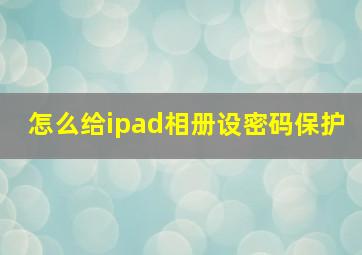 怎么给ipad相册设密码保护